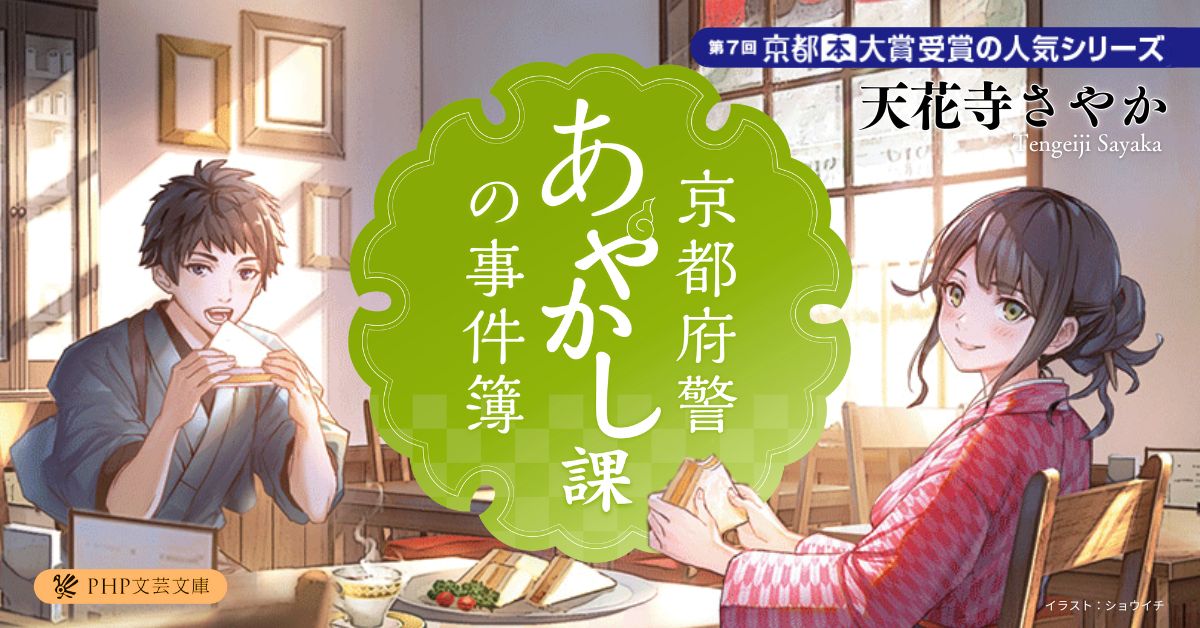 第7回 京都本大賞受賞の人気シリーズ

天花寺さやか
Tengeiji Sayaka

京都府警あやかし課の事件簿

PHP文芸文庫

イラスト：ショウイチ